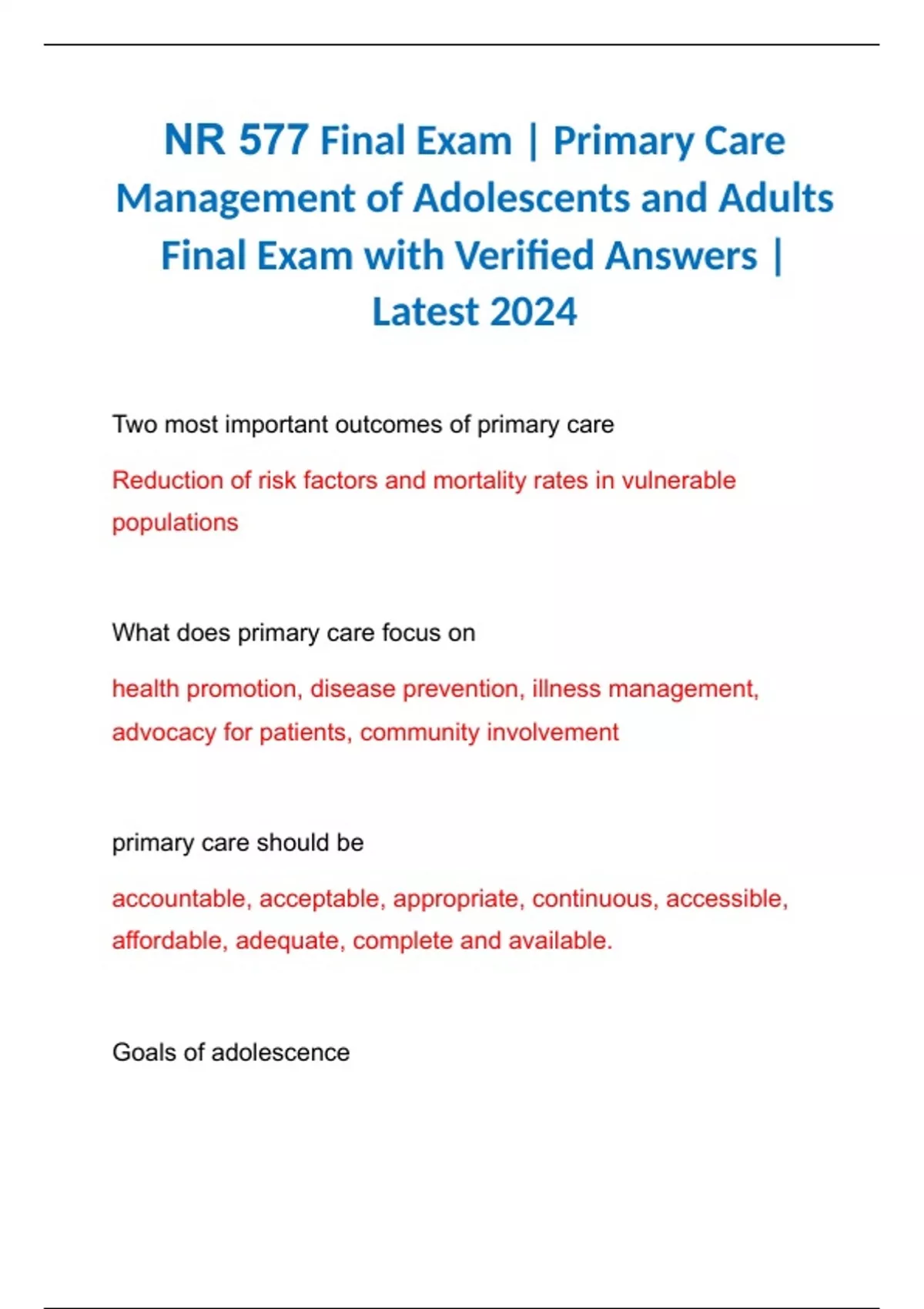 NR 577 Final Exam | Primary Care Management of Adolescents and Adults Final Exam with Verified Answers | Latest 2024

Two most important outcomes of primary care

Reduction of risk factors and mortality rates in vulnerable populations

What does primary care focus on

health promotion, disease prevention, illness management, advocacy for patients, community involvement

primary care should be

accountable, acceptable, appropriate, continuous, accessible, affordable, adequate, complete and available.

Goals of adolescence